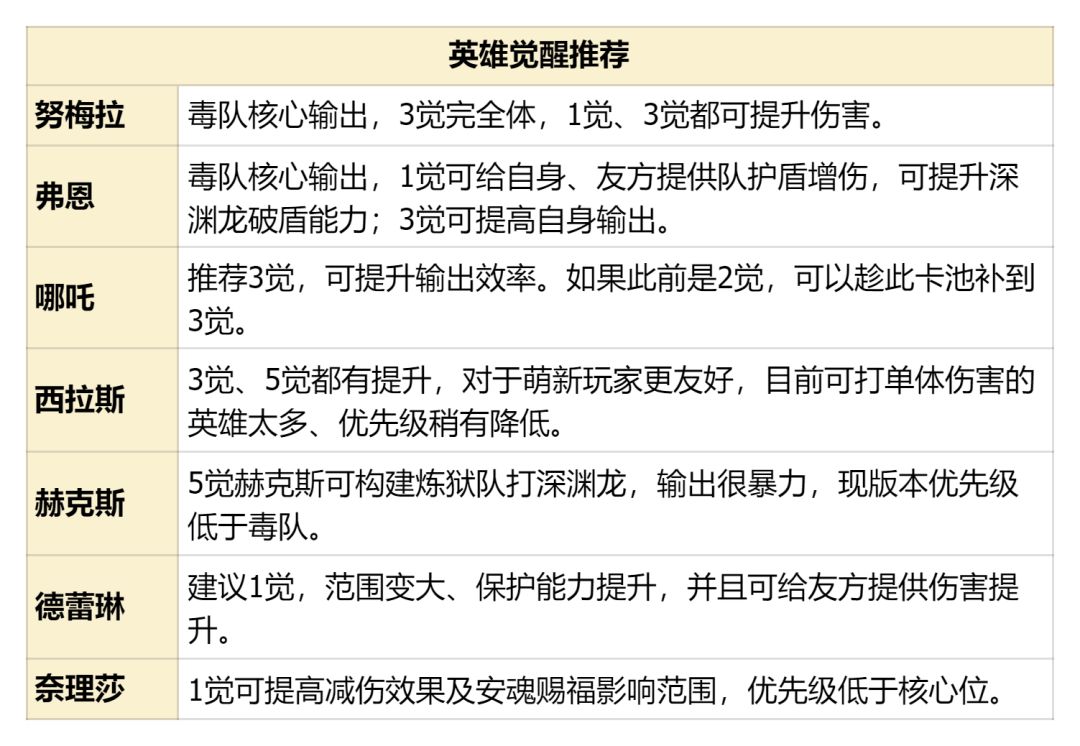 | 英雄觉醒推荐 | |
|---|---|
| 努梅拉 | 毒队核心输出，3觉完全体，1觉、3觉都可提升伤害。 |
| 弗恩 | 毒队核心输出，1觉可给自身、友方提供队护盾增伤，可提升深渊龙破盾能力；3觉可提高自身输出。 |
| 哪吒 | 推荐3觉，可提升输出效率。如果此前是2觉，可以趁此卡池补到3觉。 |
| 西拉斯 | 3觉、5觉都有提升，对于萌新玩家更友好，目前可打单体伤害的英雄太多、优先级稍有降低。 |
| 赫克斯 | 5觉赫克斯可构建炼狱队打深渊龙，输出很暴力，现版本优先级低于毒队。 |
| 德蕾琳 | 建议1觉，范围变大、保护能力提升，并且可给友方提供伤害提升。 |
| 奈理莎 | 1觉可提高减伤效果及安魂赐福影响范围，优先级低于核心位。 |